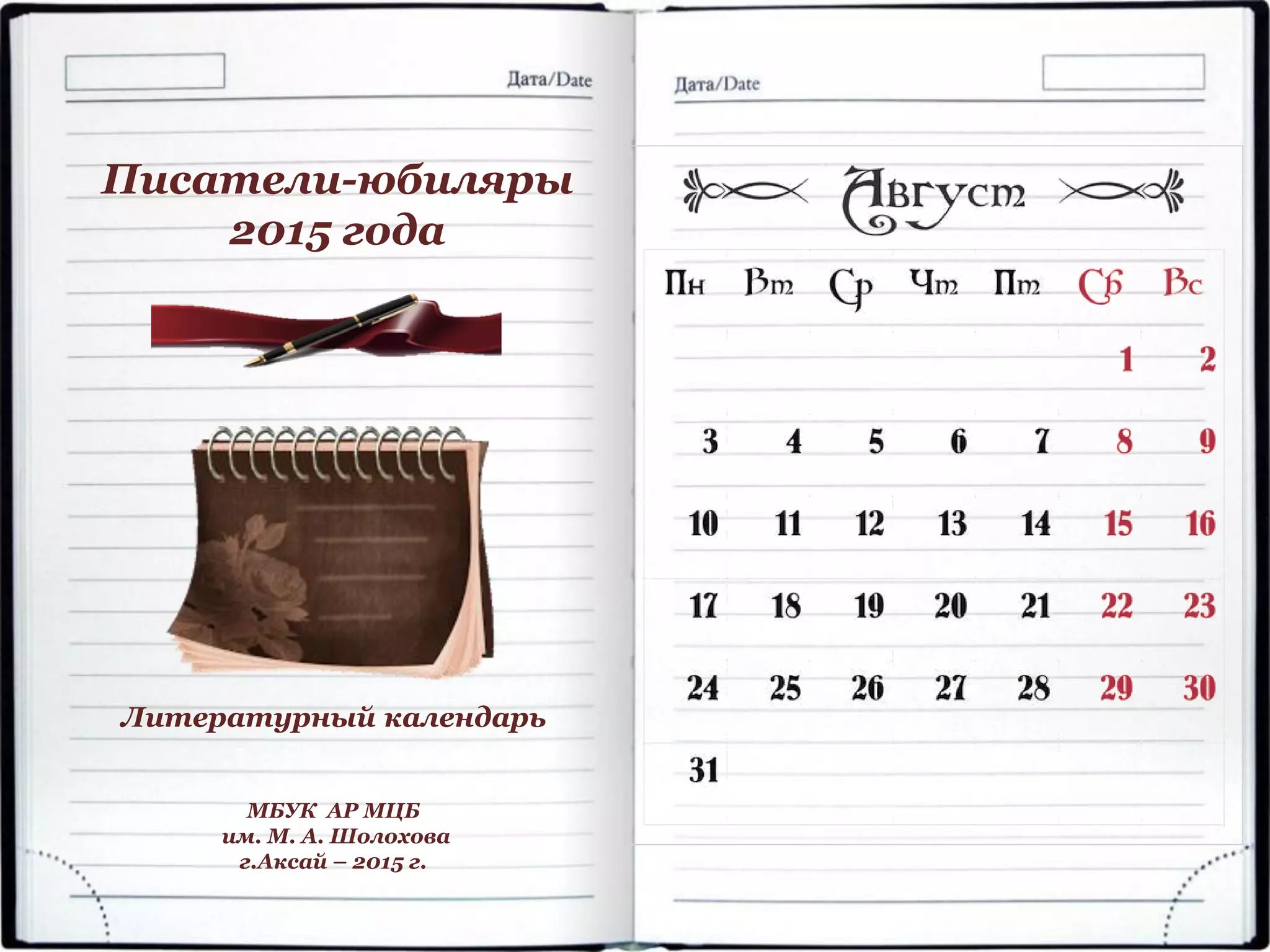 Дата/Date

Писатели-юбиляры 2015 года

Литературный календарь

МБУК АР МЦБ
им. М. А. Шолохова
г.Аксай – 2015 г.

Дата/Date

Август

| Пн | Вт | Ср | Чт | Пт | Сб | Вс |
|---|---|---|---|---|---|---|
| | | | | | 1 | 2 |
| 3 | 4 | 5 | 6 | 7 | 8 | 9 |
| 10 | 11 | 12 | 13 | 14 | 15 | 16 |
| 17 | 18 | 19 | 20 | 21 | 22 | 23 |
| 24 | 25 | 26 | 27 | 28 | 29 | 30 |
| 31 | | | | | | |